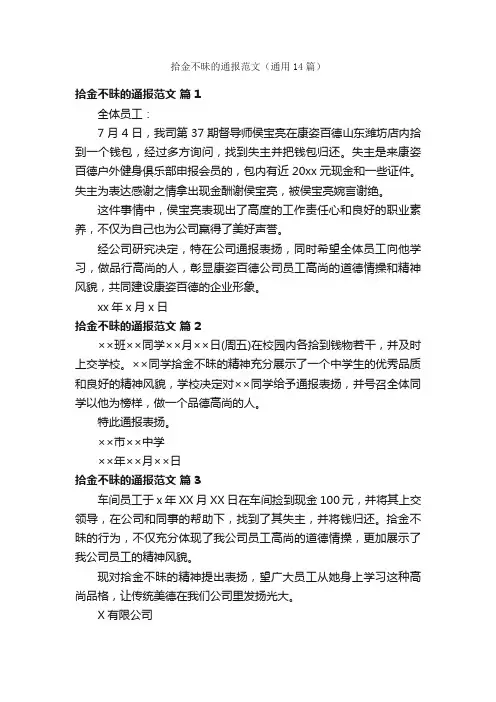 拾金不昧的通报范文（通用14篇）

拾金不昧的通报范文 篇1

全体员工：

7月4日，我司第37期督导师侯宝亮在康姿百德山东潍坊店内拾到一个钱包，经过多方询问，找到失主并把钱包归还。失主是来康姿百德户外健身俱乐部申报会员的，包内有近20xx元现金和一些证件。失主为表达感谢之情拿出现金酬谢侯宝亮，被侯宝亮婉言谢绝。

这件事情中，侯宝亮表现出了高度的工作责任心和良好的职业素养，不仅为自己也为公司赢得了美好声誉。

经公司研究决定，特在公司通报表扬，同时希望全体员工向他学习，做品行高尚的人，彰显康姿百德公司员工高尚的道德情操和精神风貌，共同建设康姿百德的企业形象。

xx年x月x日

拾金不昧的通报范文 篇2

××班××同学××月××日(周五)在校园内各拾到钱物若干，并及时上交学校。××同学拾金不昧的精神充分展示了一个中学生的优秀品质和良好的精神风貌，学校决定对××同学给予通报表扬，并号召全体同学以他为榜样，做一个品德高尚的人。

特此通报表扬。

××市××中学

××年××月××日

拾金不昧的通报范文 篇3

车间员工于x年XX月XX日在车间捡到现金100元，并将其上交领导，在公司和同事的帮助下，找到了其失主，并将钱归还。拾金不昧的行为，不仅充分体现了我公司员工高尚的道德情操，更加展示了我公司员工的精神风貌。

现对拾金不昧的精神提出表扬，望广大员工从她身上学习这种高尚品格，让传统美德在我们公司里发扬光大。

X有限公司